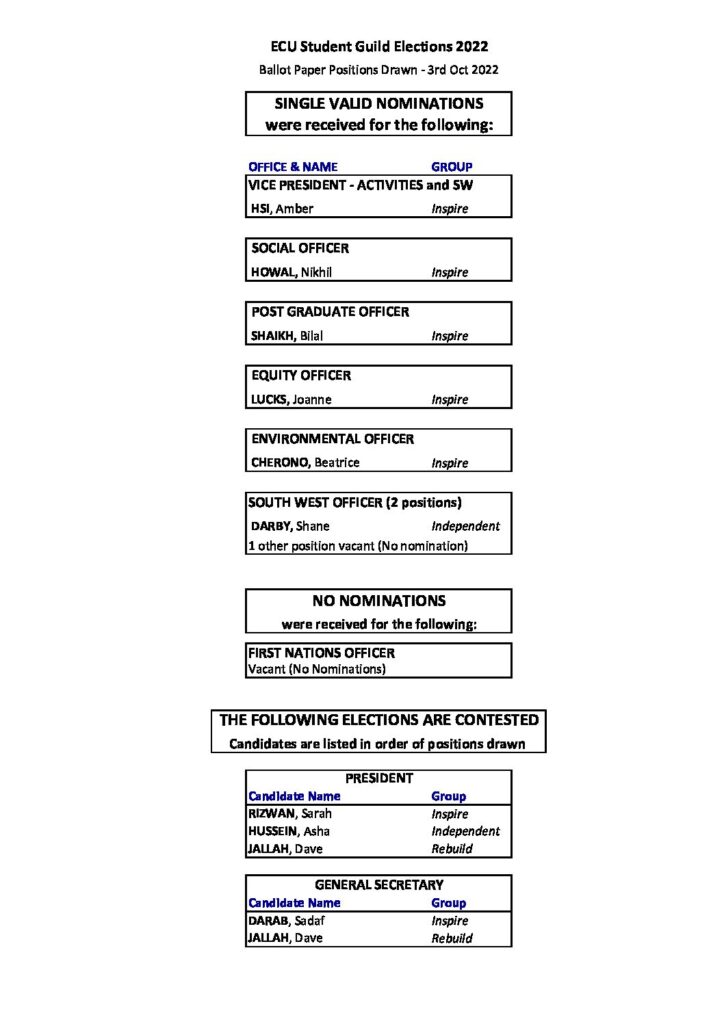 ECU Student Guild Elections 2022

Ballot Paper Positions Drawn - 3rd Oct 2022

SINGLE VALID NOMINATIONS
were received for the following:

OFFICE & NAME GROUP

VICE PRESIDENT - ACTIVITIES and SW
HSI, Amber Inspire

SOCIAL OFFICER
HOWAL, Nikhil Inspire

POST GRADUATE OFFICER
SHAIKH, Bilal Inspire

EQUITY OFFICER
LUCKS, Joanne Inspire

ENVIRONMENTAL OFFICER
CHERONO, Beatrice Inspire

SOUTH WEST OFFICER (2 positions)
DARBY, Shane Independent
1 other position vacant (No nomination)

NO NOMINATIONS
were received for the following:

FIRST NATIONS OFFICER
Vacant (No Nominations)

THE FOLLOWING ELECTIONS ARE CONTESTED
Candidates are listed in order of positions drawn

PRESIDENT

| Candidate Name | Group |
|---|---|
| RIZWAN, Sarah | Inspire |
| HUSSEIN, Asha | Independent |
| JALLAH, Dave | Rebuild |

GENERAL SECRETARY

| Candidate Name | Group |
|---|---|
| DARAB, Sadaf | Inspire |
| JALLAH, Dave | Rebuild |